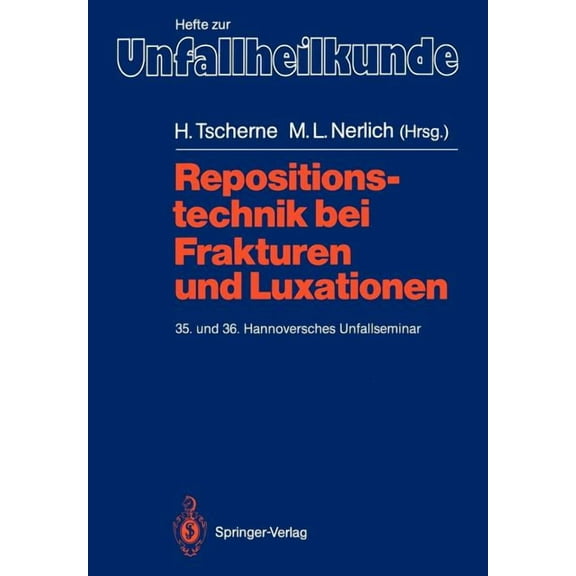 Hefte zur
Unfallheilkunde

H. Tscherne M. L. Nerlich (Hrsg.)

Repositionstechnik bei Frakturen und Luxationen

35. und 36. Hannoversches Unfallseminar

Springer-Verlag